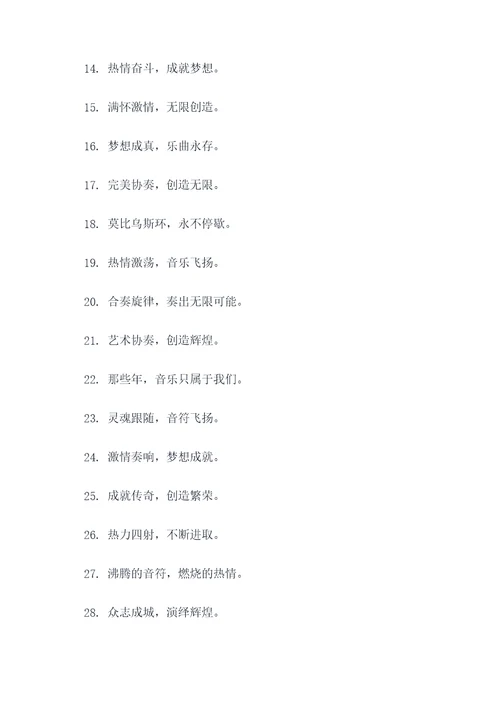 14. 热情奋斗，成就梦想。

15. 满怀激情，无限创造。

16. 梦想成真，乐曲永存。

17. 完美协奏，创造无限。

18. 莫比乌斯环，永不停歇。

19. 热情激荡，音乐飞扬。

20. 合奏旋律，奏出无限可能。

21. 艺术协奏，创造辉煌。

22. 那些年，音乐只属于我们。

23. 灵魂跟随，音符飞扬。

24. 激情奏响，梦想成就。

25. 成就传奇，创造繁荣。

26. 热力四射，不断进取。

27. 沸腾的音符，燃烧的热情。

28. 众志成城，演绎辉煌。